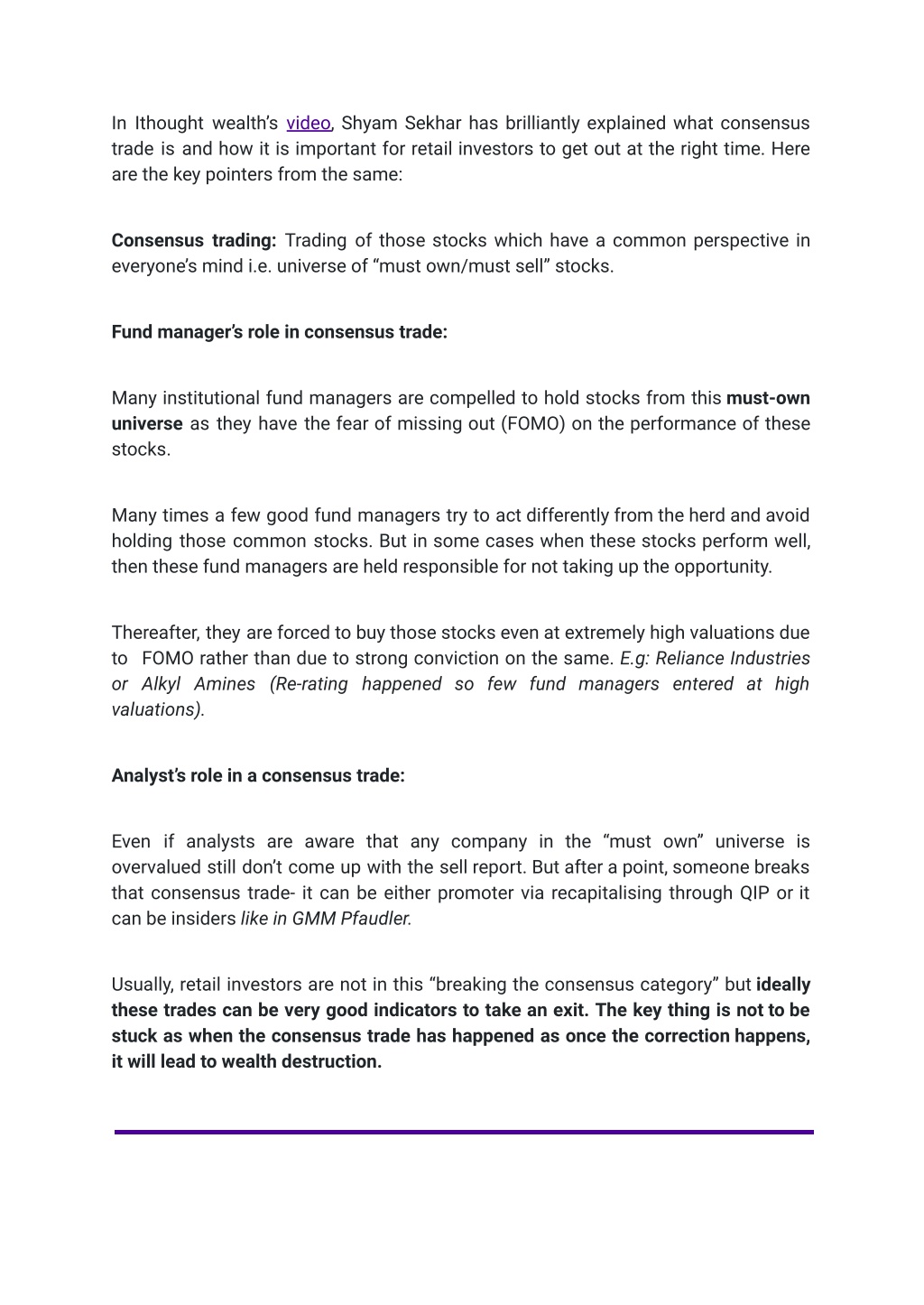 In Ithought wealth's video, Shyam Sekhar has brilliantly explained what consensus trade is and how it is important for retail investors to get out at the right time. Here are the key pointers from the same:

Consensus trading: Trading of those stocks which have a common perspective in everyone's mind i.e. universe of "must own/must sell" stocks.

Fund manager's role in consensus trade:

Many institutional fund managers are compelled to hold stocks from this must-own universe as they have the fear of missing out (FOMO) on the performance of these stocks.

Many times a few good fund managers try to act differently from the herd and avoid holding those common stocks. But in some cases when these stocks perform well, then these fund managers are held responsible for not taking up the opportunity.

Thereafter, they are forced to buy those stocks even at extremely high valuations due to FOMO rather than due to strong conviction on the same. E.g: Reliance Industries or Alkyl Amines (Re-rating happened so few fund managers entered at high valuations).

Analyst's role in a consensus trade:

Even if analysts are aware that any company in the "must own" universe is overvalued still don't come up with the sell report. But after a point, someone breaks that consensus trade- it can be either promoter via recapitalising through QIP or it can be insiders like in GMM Pfaudler.

Usually, retail investors are not in this "breaking the consensus category" but ideally these trades can be very good indicators to take an exit. The key thing is not to be stuck as when the consensus trade has happened as once the correction happens, it will lead to wealth destruction.